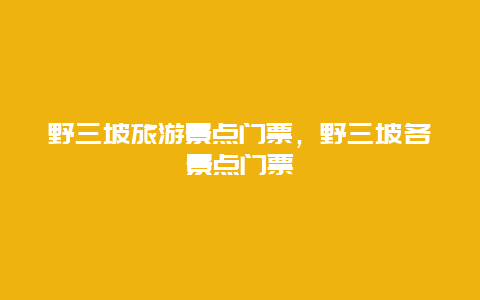 野三坡旅游景点门票，野三坡各景点门票